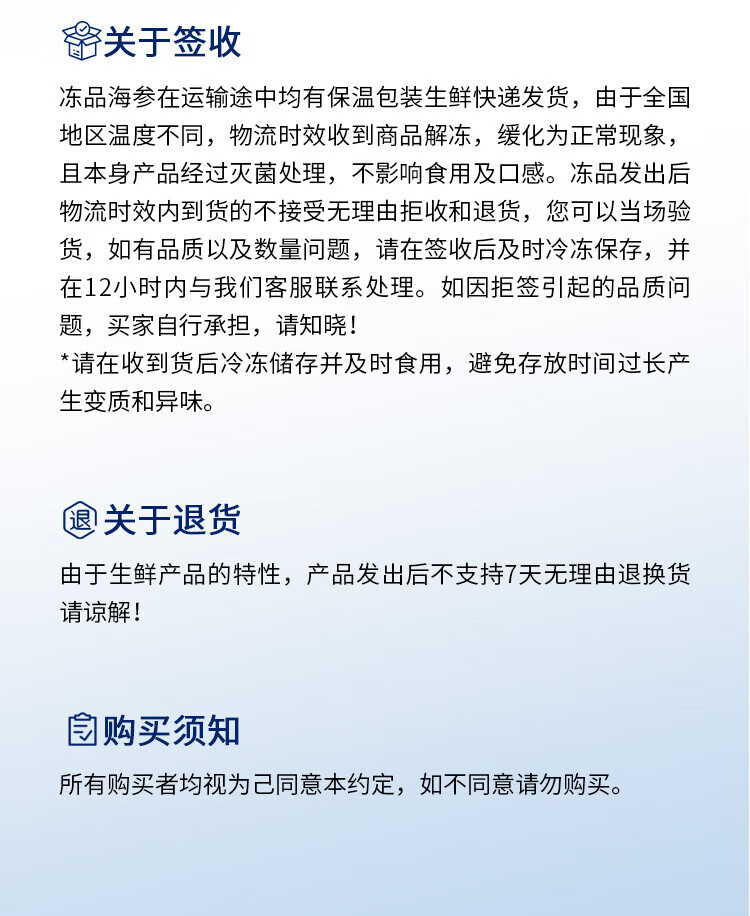 关于签收

冻品海参在运输途中均有保温包装生鲜快递发货，由于全国地区温度不同，物流时效收到商品解冻，缓化为正常现象，且本身产品经过灭菌处理，不影响食用及口感。冻品发出后物流时效内到货的不接受无理由拒收和退货，您可以当场验货，如有品质以及数量问题，请在签收后及时冷冻保存，并在12小时内与我们客服联系处理。如因拒签引起的品质问题，买家自行承担，请知晓！
*请在收到货后冷冻储存并及时食用，避免存放时间过长产生变质和异味。

退 关于退货

由于生鲜产品的特性，产品发出后不支持7天无理由退换货请谅解！

购买须知

所有购买者均视为己同意本约定，如不同意请勿购买。